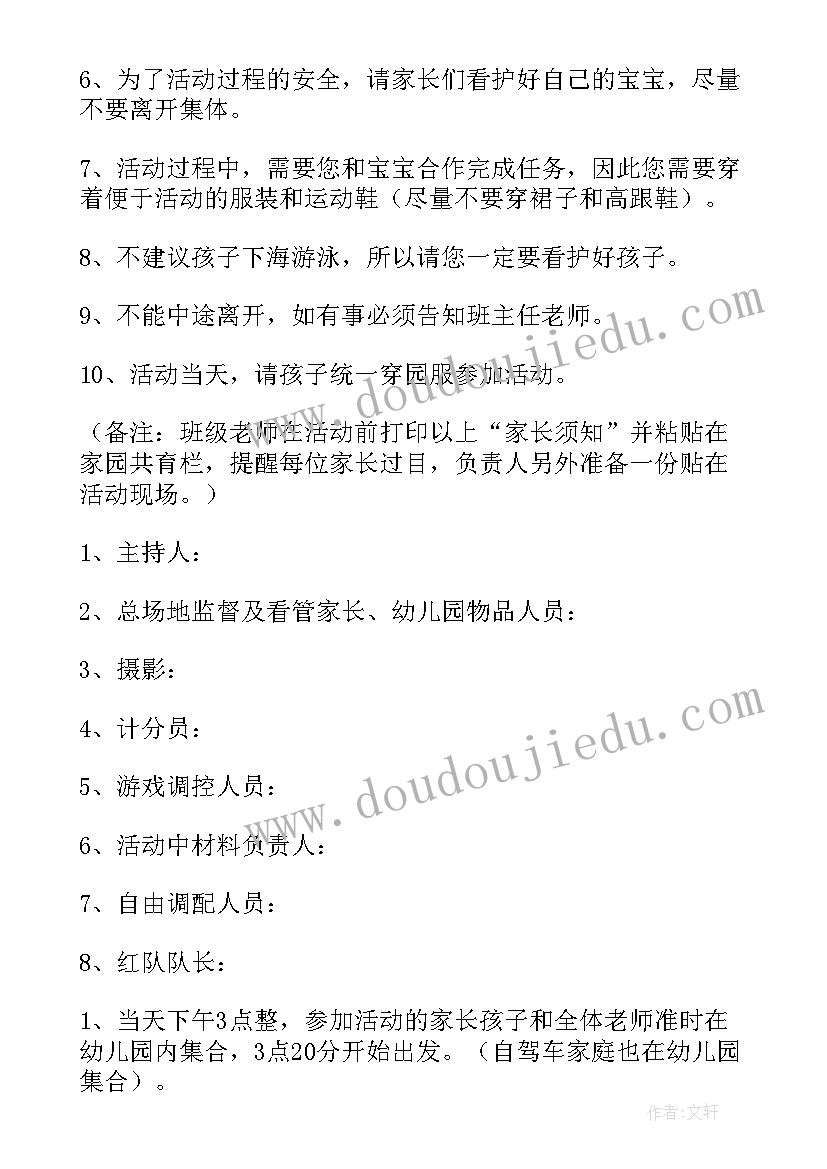 6、为了活动过程的安全，请家长们看护好自己的宝宝，尽量不要离开集体。

7、活动过程中，需要您和宝宝合作完成任务，因此您需要穿着便于活动的服装和运动鞋（尽量不要穿裙子和高跟鞋）。

8、不建议孩子下海游泳，所以请您一定要看护好孩子。

9、不能中途离开，如有事必须告知班主任老师。

10、活动当天，请孩子统一穿园服参加活动。

（备注：班级老师在活动前打印以上“家长须知”并粘贴在家园共育栏，提醒每位家长过目，负责人另外准备一份贴在活动现场。）

1、主持人：

2、总场地监督及看管家长、幼儿园物品人员：

3、摄影：

4、计分员：

5、游戏调控人员：

6、活动中材料负责人：

7、自由调配人员：

8、红队队长：

1、当天下午3点整，参加活动的家长孩子和全体老师准时在幼儿园内集合，3点20分开始出发。（自驾车家庭也在幼儿园集合）。

www.doudoujiedu.com

www.doudoujiedu.com

作者：文轩